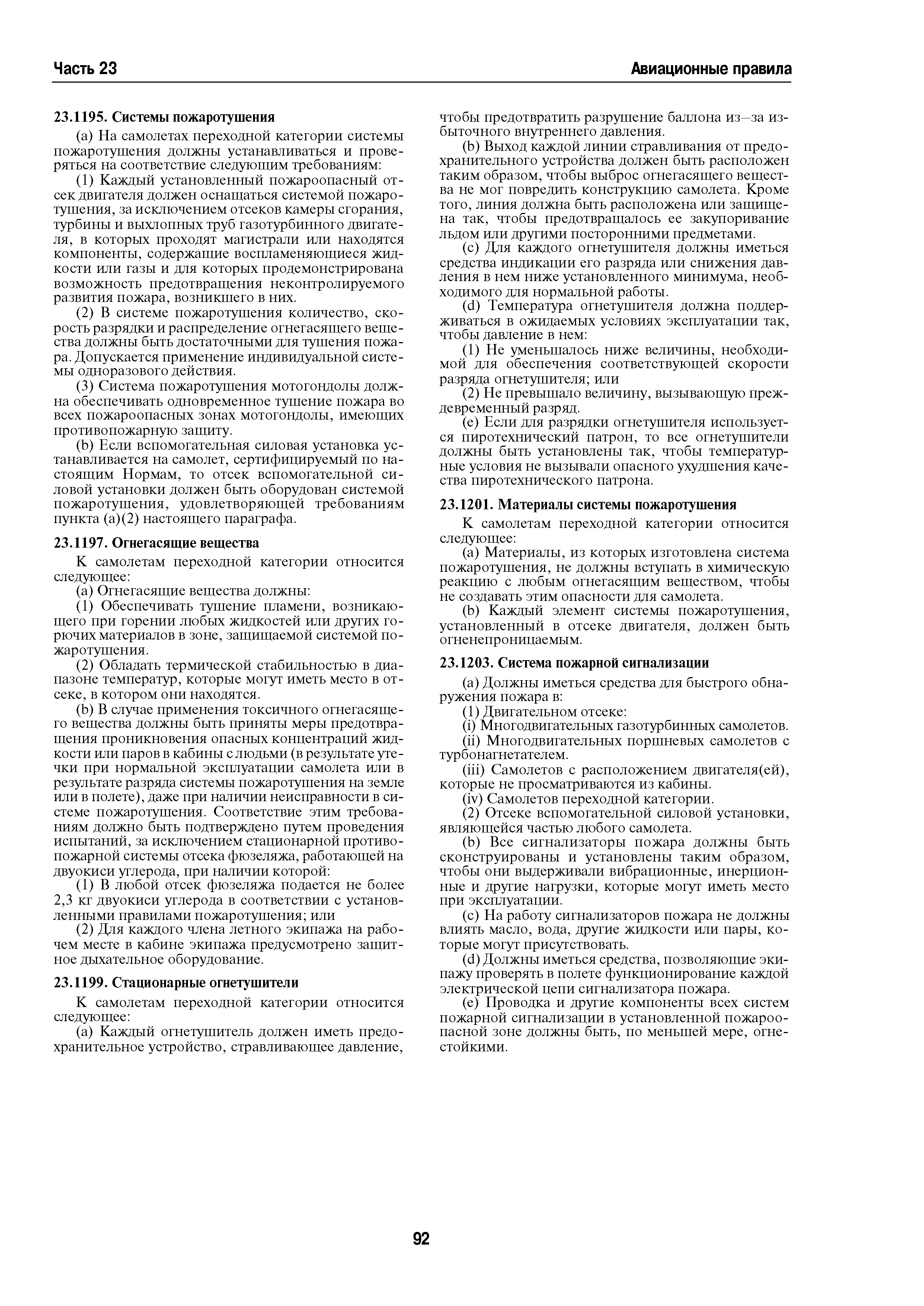 Часть 23

Авиационные правила

23.1195. Системы пожаротушения

(a) На самолетах переходной категории системы пожаротушения должны устанавливаться и проверяться на соответствие следующим требованиям:

(1) Каждый установленный пожароопасный отсек двигателя должен оснащаться системой пожаротушения, за исключением отсеков камеры сгорания, турбины и выхлопных труб газотурбинного двигателя, в которых проходят магистрали или находятся компоненты, содержащие воспламеняющиеся жидкости или газы и для которых продемонстрирована возможность предотвращения неконтролируемого развития пожара, возникшего в них.

(2) В системе пожаротушения количество, скорость разрядки и распределение огнегасящего вещества должны быть достаточными для тушения пожара. Допускается применение индивидуальной системы одноразового действия.

(3) Система пожаротушения мотогондолы должна обеспечивать одновременное тушение пожара во всех пожароопасных зонах мотогондолы, имеющих противопожарную защиту.

(b) Если вспомогательная силовая установка устанавливается на самолет, сертифицируемый по настоящим Нормам, то отсек вспомогательной силовой установки должен быть оборудован системой пожаротушения, удовлетворяющей требованиям пункта (a)(2) настоящего параграфа.

23.1197. Огнегасящие вещества

К самолетам переходной категории относится следующее:

(a) Огнегасящие вещества должны:

(1) Обеспечивать тушение пламени, возникающего при горении любых жидкостей или других горючих материалов в зоне, защищаемой системой пожаротушения.

(2) Обладать термической стабильностью в диапазоне температур, которые могут иметь место в отсеке, в котором они находятся.

(b) В случае применения токсичного огнегасящего вещества должны быть приняты меры предотвращения проникновения опасных концентраций жидкости или паров в кабины с людьми (в результате утечки при нормальной эксплуатации самолета или в результате разряда системы пожаротушения на земле или в полете), даже при наличии неисправности в системе пожаротушения. Соответствие этим требованиям должно быть подтверждено путем проведения испытаний, за исключением стационарной противопожарной системы отсека фюзеляжа, работающей на двуокиси углерода, при наличии которой:

(1) В любой отсек фюзеляжа подается не более 2,3 кг двуокиси углерода в соответствии с установленными правилами пожаротушения; или

(2) Для каждого члена летного экипажа на рабочем месте в кабине экипажа предусмотрено защитное дыхательное оборудование.

23.1199. Стационарные огнетушители

К самолетам переходной категории относится следующее:

(a) Каждый огнетушитель должен иметь предохранительное устройство, стравливающее давление, чтобы предотвратить разрушение баллона из—за избыточного внутреннего давления.

(b) Выход каждой линии стравливания от предохранительного устройства должен быть расположен таким образом, чтобы выброс огнегасящего вещества не мог повредить конструкцию самолета. Кроме того, линия должна быть расположена или защищена так, чтобы предотвращалось ее закупоривание льдом или другими посторонними предметами.

(c) Для каждого огнетушителя должны иметься средства индикации его разряда или снижения давления в нем ниже установленного минимума, необходимого для нормальной работы.

(d) Температура огнетушителя должна поддерживаться в ожидаемых условиях эксплуатации так, чтобы давление в нем:

(1) Не уменьшалось ниже величины, необходимой для обеспечения соответствующей скорости разряда огнетушителя; или

(2) Не превышало величину, вызывающую преждевременный разряд.

(e) Если для разрядки огнетушителя используется пиротехнический патрон, то все огнетушители должны быть установлены так, чтобы температурные условия не вызывали опасного ухудшения качества пиротехнического патрона.

23.1201. Материалы системы пожаротушения

К самолетам переходной категории относится следующее:

(a) Материалы, из которых изготовлена система пожаротушения, не должны вступать в химическую реакцию с любым огнегасящим веществом, чтобы не создавать этим опасности для самолета.

(b) Каждый элемент системы пожаротушения, установленный в отсеке двигателя, должен быть огненепроницаемым.

23.1203. Система пожарной сигнализации

(a) Должны иметься средства для быстрого обнаружения пожара в:

(1) Двигательном отсеке:

(i) Многодвигательных газотурбинных самолетов.

(ii) Многодвигательных поршневых самолетов с турбонагнетателем.

(iii) Самолетов с расположением двигателя(ей), которые не просматриваются из кабины.

(iv) Самолетов переходной категории.

(2) Отсеке вспомогательной силовой установки, являющейся частью любого самолета.

(b) Все сигнализаторы пожара должны быть сконструированы и установлены таким образом, чтобы они выдерживали вибрационные, инерционные и другие нагрузки, которые могут иметь место при эксплуатации.

(c) На работу сигнализаторов пожара не должны влиять масло, вода, другие жидкости или пары, которые могут присутствовать.

(d) Должны иметься средства, позволяющие экипажу проверять в полете функционирование каждой электрической цепи сигнализатора пожара.

(e) Проводка и другие компоненты всех систем пожарной сигнализации в установленной пожароопасной зоне должны быть, по меньшей мере, огнестойкими.

92